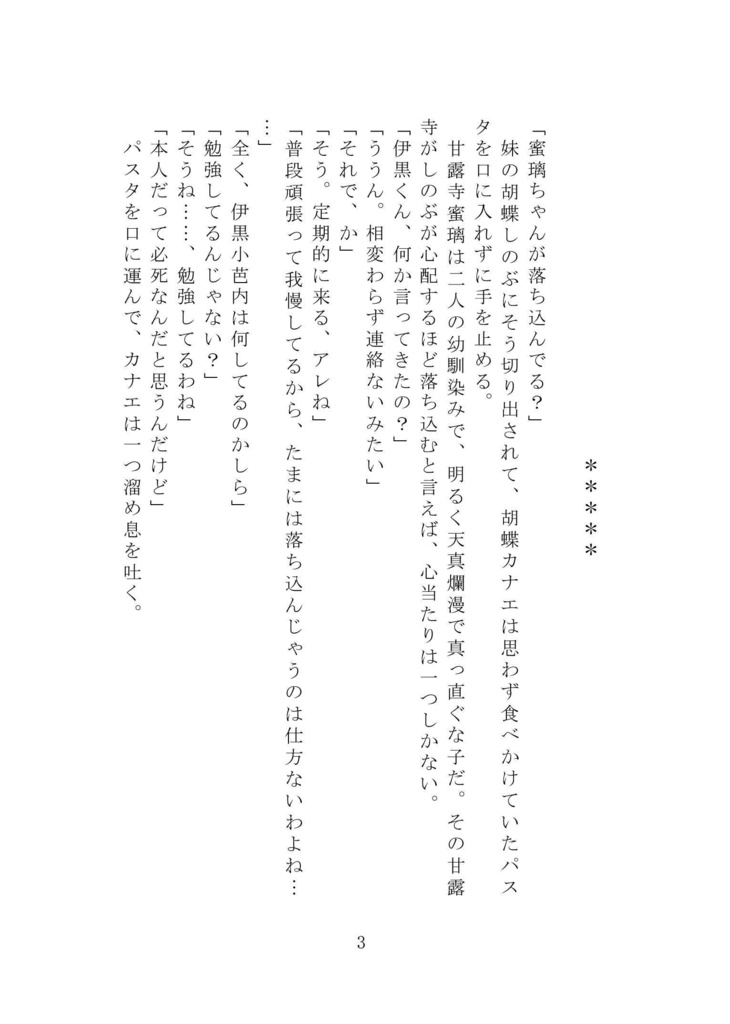 ＊＊＊＊＊

「蜜璃ちゃんが落ち込んでる？」
妹の胡蝶しのぶにそう切り出されて、胡蝶カナエは思わず食べかけていたパスタを口に入れずに手を止める。
甘露寺蜜璃は二人の幼馴染みで、明るく天真爛漫で真っ直ぐな子だ。その甘露寺がしのぶが心配するほど落ち込むと言えば、心当たりは一つしかない。
「伊黒くん、何か言ってきたの？」
「ううん。相変わらず連絡ないみたい」
「それで、か」
「そう。定期的に来る、アレね」
「普段頑張って我慢してるから、たまには落ち込んじゃうのは仕方ないわよね……」
「全く、伊黒小芭内は何してるのかしら」
「勉強してるんじゃない？」
「そうね……、勉強してるわね」
「本人だって必死なんだと思うんだけど」
パスタを口に運んで、カナエは一つ溜め息を吐く。

3